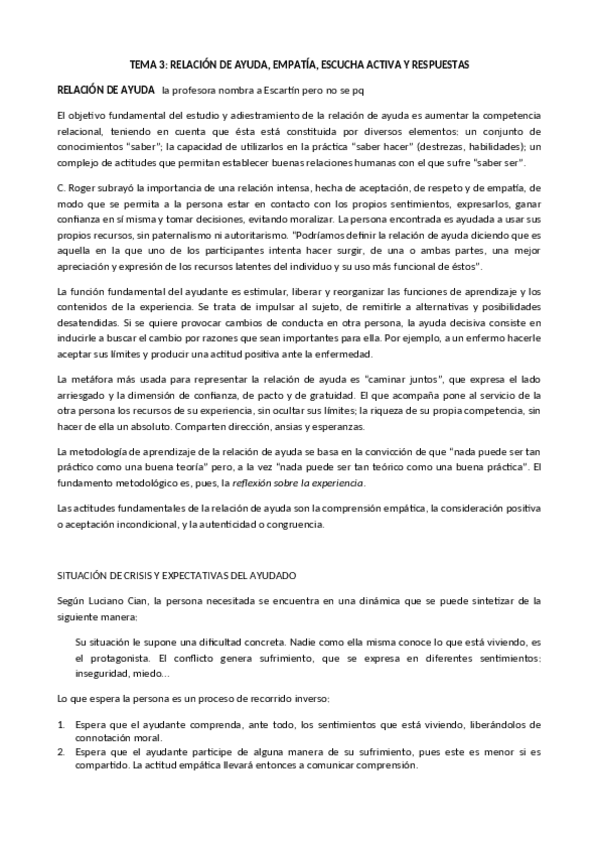 TEMA 3: RELACIÓN DE AYUDA, EMPATÍA, ESCUCHA ACTIVA Y RESPUESTAS

RELACIÓN DE AYUDA la profesora nombra a Escartín pero no se pq

El objetivo fundamental del estudio y adiestramiento de la relación de ayuda es aumentar la competencia relacional, teniendo en cuenta que ésta está constituida por diversos elementos: un conjunto de conocimientos "saber"; la capacidad de utilizarlos en la práctica "saber hacer" (destrezas, habilidades); un complejo de actitudes que permitan establecer buenas relaciones humanas con el que sufre "saber ser".

C. Roger subrayó la importancia de una relación intensa, hecha de aceptación, de respeto y de empatía, de modo que se permita a la persona estar en contacto con los propios sentimientos, expresarlos, ganar confianza en sí misma y tomar decisiones, evitando moralizar. La persona encontrada es ayudada a usar sus propios recursos, sin paternalismo ni autoritarismo. "Podríamos definir la relación de ayuda diciendo que es aquella en la que uno de los participantes intenta hacer surgir, de una o ambas partes, una mejor apreciación y expresión de los recursos latentes del individuo y su uso más funcional de éstos".

La función fundamental del ayudante es estimular, liberar y reorganizar las funciones de aprendizaje y los contenidos de la experiencia. Se trata de impulsar al sujeto, de remitirle a alternativas y posibilidades desatendidas. Si se quiere provocar cambios de conducta en otra persona, la ayuda decisiva consiste en inducirle a buscar el cambio por razones que sean importantes para ella. Por ejemplo, a un enfermo hacerle aceptar sus límites y producir una actitud positiva ante la enfermedad.

La metáfora más usada para representar la relación de ayuda es "caminar juntos", que expresa el lado arriesgado y la dimensión de confianza, de pacto y de gratuidad. El que acompaña pone al servicio de la otra persona los recursos de su experiencia, sin ocultar sus límites; la riqueza de su propia competencia, sin hacer de ella un absoluto. Comparten dirección, ansias y esperanzas.

La metodología de aprendizaje de la relación de ayuda se basa en la convicción de que "nada puede ser tan práctico como una buena teoría" pero, a la vez "nada puede ser tan teórico como una buena práctica". El fundamento metodológico es, pues, la reflexión sobre la experiencia.

Las actitudes fundamentales de la relación de ayuda son la comprensión empática, la consideración positiva o aceptación incondicional, y la autenticidad o congruencia.

SITUACIÓN DE CRISIS Y EXPECTATIVAS DEL AYUDADO

Según Luciano Cian, la persona necesitada se encuentra en una dinámica que se puede sintetizar de la siguiente manera:

Su situación le supone una dificultad concreta. Nadie como ella misma conoce lo que está viviendo, es el protagonista. El conflicto genera sufrimiento, que se expresa en diferentes sentimientos: inseguridad, miedo…

Lo que espera la persona es un proceso de recorrido inverso:

1. Espera que el ayudante comprenda, ante todo, los sentimientos que está viviendo, liberándolos de connotación moral.
2. Espera que el ayudante participe de alguna manera de su sufrimiento, pues este es menor si es compartido. La actitud empática llevará entonces a comunicar comprensión.